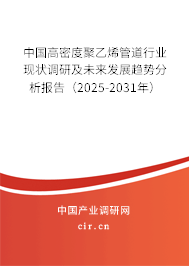 中国高密度聚乙烯管道行业现状调研及未来发展趋势分析报告（2025-2031年）

中国产业调研网
cir.cn